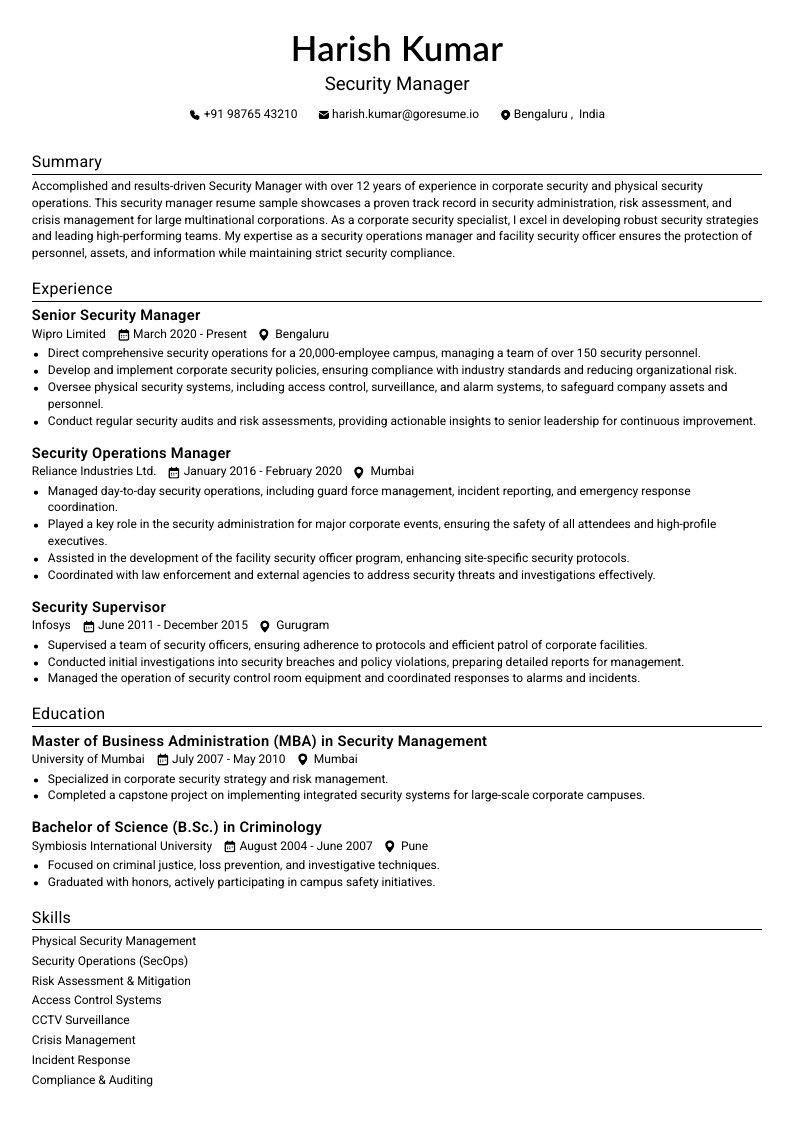 Harish Kumar
Security Manager

+91 98765 43210 harish.kumar@goresume.io Bengaluru , India

Summary

Accomplished and results-driven Security Manager with over 12 years of experience in corporate security and physical security operations. This security manager resume sample showcases a proven track record in security administration, risk assessment, and crisis management for large multinational corporations. As a corporate security specialist, I excel in developing robust security strategies and leading high-performing teams. My expertise as a security operations manager and facility security officer ensures the protection of personnel, assets, and information while maintaining strict security compliance.

Experience

Senior Security Manager
Wipro Limited March 2020 - Present Bengaluru
• Direct comprehensive security operations for a 20,000-employee campus, managing a team of over 150 security personnel.
• Develop and implement corporate security policies, ensuring compliance with industry standards and reducing organizational risk.
• Oversee physical security systems, including access control, surveillance, and alarm systems, to safeguard company assets and personnel.
• Conduct regular security audits and risk assessments, providing actionable insights to senior leadership for continuous improvement.

Security Operations Manager
Reliance Industries Ltd. January 2016 - February 2020 Mumbai
• Managed day-to-day security operations, including guard force management, incident reporting, and emergency response coordination.
• Played a key role in the security administration for major corporate events, ensuring the safety of all attendees and high-profile executives.
• Assisted in the development of the facility security officer program, enhancing site-specific security protocols.
• Coordinated with law enforcement and external agencies to address security threats and investigations effectively.

Security Supervisor
Infosys June 2011 - December 2015 Gurugram
• Supervised a team of security officers, ensuring adherence to protocols and efficient patrol of corporate facilities.
• Conducted initial investigations into security breaches and policy violations, preparing detailed reports for management.
• Managed the operation of security control room equipment and coordinated responses to alarms and incidents.

Education

Master of Business Administration (MBA) in Security Management
University of Mumbai July 2007 - May 2010 Mumbai
• Specialized in corporate security strategy and risk management.
• Completed a capstone project on implementing integrated security systems for large-scale corporate campuses.

Bachelor of Science (B.Sc.) in Criminology
Symbiosis International University August 2004 - June 2007 Pune
• Focused on criminal justice, loss prevention, and investigative techniques.
• Graduated with honors, actively participating in campus safety initiatives.

Skills

Physical Security Management
Security Operations (SecOps)
Risk Assessment & Mitigation
Access Control Systems
CCTV Surveillance
Crisis Management
Incident Response
Compliance & Auditing